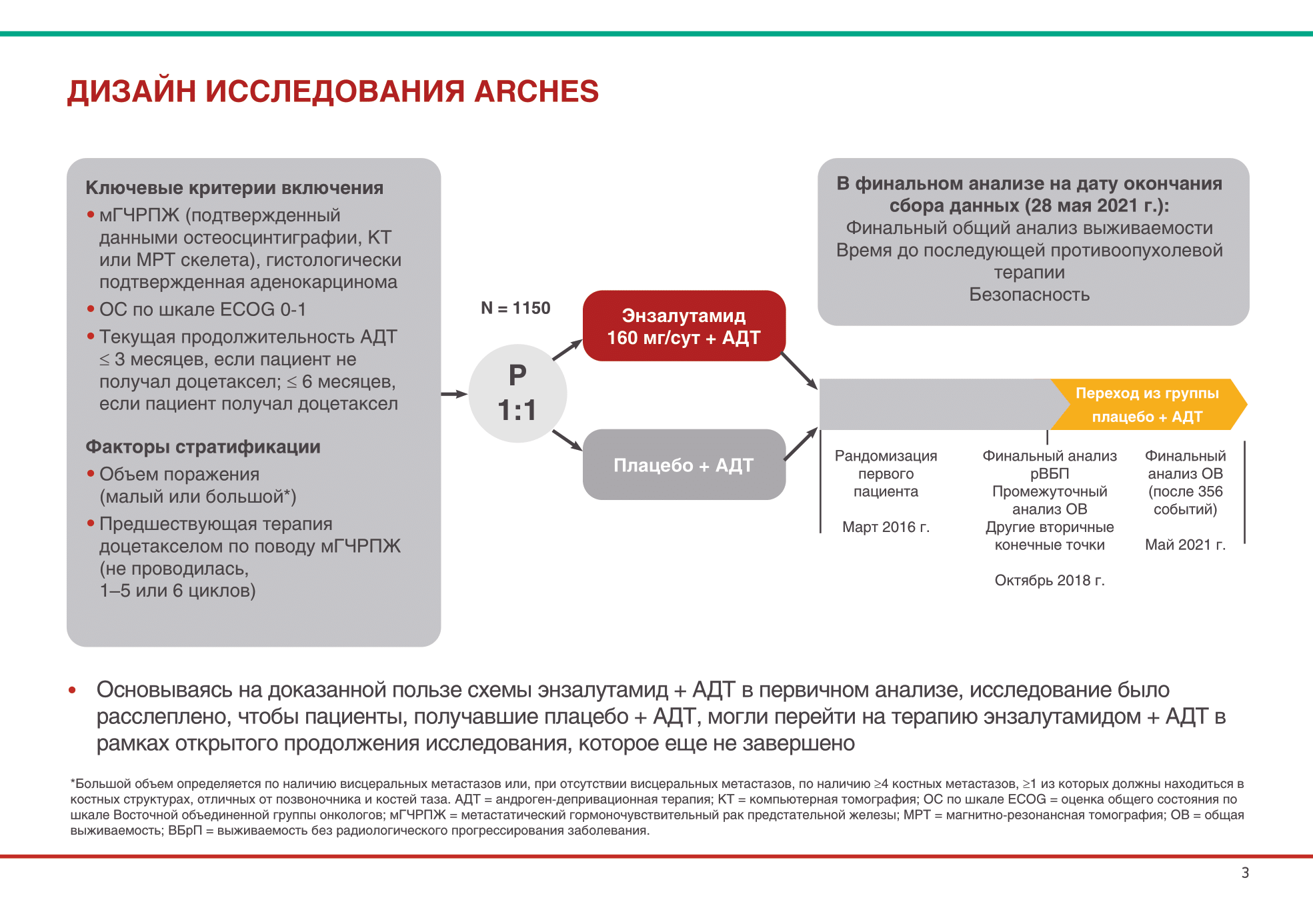 ДИЗАЙН ИССЛЕДОВАНИЯ ARCHES

Ключевые критерии включения
• мГЧРПЖ (подтвержденный данными остеосцинтиграфии, КТ или МРТ скелета), гистологически подтвержденная аденокарцинома
• ОС по шкале ECOG 0-1
• Текущая продолжительность АДТ ≤ 3 месяцев, если пациент не получал доцетаксел; ≤ 6 месяцев, если пациент получал доцетаксел

Факторы стратификации
• Объем поражения (малый или большой*)
• Предшествующая терапия доцетакселом по поводу мГЧРПЖ (не проводилась, 1–5 или 6 циклов)

N = 1150

Р
1:1

Энзалутамид 160 мг/сут + АДТ

Плацебо + АДТ

В финальном анализе на дату окончания сбора данных (28 мая 2021 г.):
Финальный общий анализ выживаемости
Время до последующей противоопухолевой терапии
Безопасность

Переход из группы плацебо + АДТ

Рандомизация первого пациента

Март 2016 г.

Финальный анализ рВБП
Промежуточный анализ ОВ
Другие вторичные конечные точки

Октябрь 2018 г.

Финальный анализ ОВ (после 356 событий)

Май 2021 г.

• Основываясь на доказанной пользе схемы энзалутамид + АДТ в первичном анализе, исследование было расслеплено, чтобы пациенты, получавшие плацебо + АДТ, могли перейти на терапию энзалутамидом + АДТ в рамках открытого продолжения исследования, которое еще не завершено

*Большой объем определяется по наличию висцеральных метастазов или, при отсутствии висцеральных метастазов, по наличию ≥4 костных метастазов, ≥1 из которых должны находиться в костных структурах, отличных от позвоночника и костей таза. АДТ = андроген-депривационная терапия; КТ = компьютерная томография; ОС по шкале ECOG = оценка общего состояния по шкале Восточной объединенной группы онкологов; мГЧРПЖ = метастатический гормоночувствительный рак предстательной железы; МРТ = магнитно-резонансная томография; ОВ = общая выживаемость; ВБрП = выживаемость без радиологического прогрессирования заболевания.

3